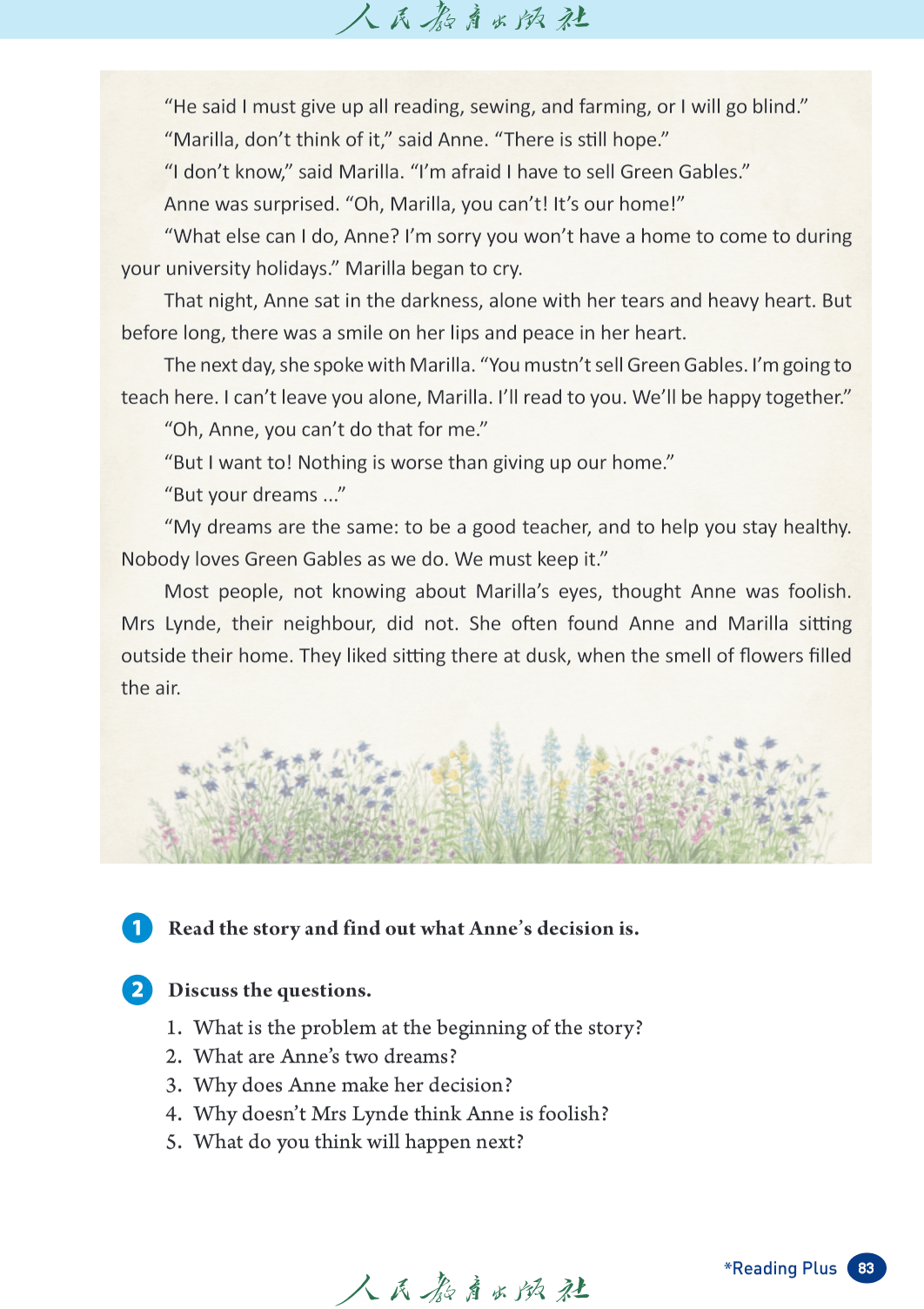 人民教育出版社

“He said I must give up all reading, sewing, and farming, or I will go blind.”

“Marilla, don’t think of it,” said Anne. “There is still hope.”

“I don’t know,” said Marilla. “I’m afraid I have to sell Green Gables.”

Anne was surprised. “Oh, Marilla, you can’t! It’s our home!”

“What else can I do, Anne? I’m sorry you won’t have a home to come to during your university holidays.” Marilla began to cry.

That night, Anne sat in the darkness, alone with her tears and heavy heart. But before long, there was a smile on her lips and peace in her heart.

The next day, she spoke with Marilla. “You mustn’t sell Green Gables. I’m going to teach here. I can’t leave you alone, Marilla. I’ll read to you. We’ll be happy together.”

“Oh, Anne, you can’t do that for me.”

“But I want to! Nothing is worse than giving up our home.”

“But your dreams ...”

“My dreams are the same: to be a good teacher, and to help you stay healthy. Nobody loves Green Gables as we do. We must keep it.”

Most people, not knowing about Marilla’s eyes, thought Anne was foolish. Mrs Lynde, their neighbour, did not. She often found Anne and Marilla sitting outside their home. They liked sitting there at dusk, when the smell of flowers filled the air.

1 Read the story and find out what Anne’s decision is.

2 Discuss the questions.

1. What is the problem at the beginning of the story?
2. What are Anne’s two dreams?
3. Why does Anne make her decision?
4. Why doesn’t Mrs Lynde think Anne is foolish?
5. What do you think will happen next?

人民教育出版社

*Reading Plus 83